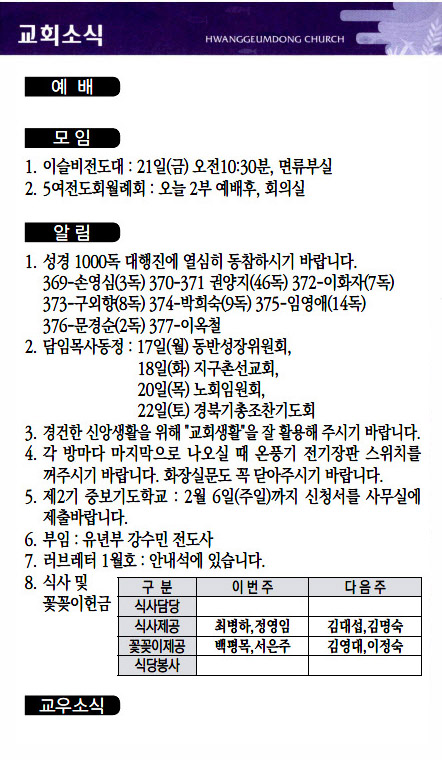 교회소식

HWANGGEUMDONG CHURCH

예 배

모 임

1. 이슬비전도대 : 21일(금) 오전10:30분, 면류부실
2. 5여전도회월례회 : 오늘 2부 예배후, 회의실

알 림

1. 성경 1000독 대행진에 열심히 동참하시기 바랍니다.
369-손영심(3독) 370-371 권양지(46독) 372-이화자(7독)
373-구외향(8독) 374-박희숙(9독) 375-임영애(14독)
376-문경순(2독) 377-이옥철
2. 담임목사동정 : 17일(월) 동반성장위원회,
18일(화) 지구촌선교회,
20일(목) 노회임원회,
22일(토) 경북기총조찬기도회
3. 경건한 신앙생활을 위해 "교회생활"을 잘 활용해 주시기 바랍니다.
4. 각 방마다 마지막으로 나오실 때 온풍기 전기장판 스위치를 꺼주시기 바랍니다. 화장실문도 꼭 닫아주시기 바랍니다.
5. 제2기 중보기도학교 : 2월 6일(주일)까지 신청서를 사무실에 제출바랍니다.
6. 부임 : 유년부 강수민 전도사
7. 러브레터 1월호 : 안내석에 있습니다.
8. 식사 및 꽃꽂이헌금

| 구 분 | 이번주 | 다음주 |
|---|---|---|
| 식사담당 | | |
| 식사제공 | 최병하,정영임 | 김대섭,김명숙 |
| 꽃꽂이제공 | 백평목,서은주 | 김영대,이정숙 |
| 식당봉사 | | |

교우소식